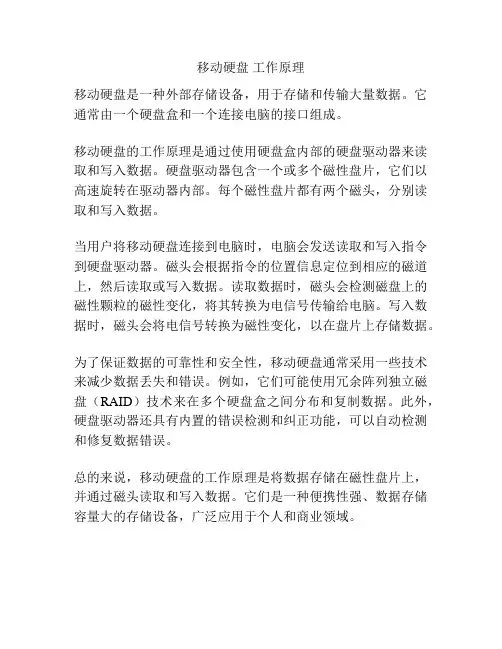 移动硬盘 工作原理

移动硬盘是一种外部存储设备，用于存储和传输大量数据。它通常由一个硬盘盒和一个连接电脑的接口组成。

移动硬盘的工作原理是通过使用硬盘盒内部的硬盘驱动器来读取和写入数据。硬盘驱动器包含一个或多个磁性盘片，它们以高速旋转在驱动器内部。每个磁性盘片都有两个磁头，分别读取和写入数据。

当用户将移动硬盘连接到电脑时，电脑会发送读取和写入指令到硬盘驱动器。磁头会根据指令的位置信息定位到相应的磁道上，然后读取或写入数据。读取数据时，磁头会检测磁盘上的磁性颗粒的磁性变化，将其转换为电信号传输给电脑。写入数据时，磁头会将电信号转换为磁性变化，以在盘片上存储数据。

为了保证数据的可靠性和安全性，移动硬盘通常采用一些技术来减少数据丢失和错误。例如，它们可能使用冗余阵列独立磁盘（RAID）技术来在多个硬盘盒之间分布和复制数据。此外，硬盘驱动器还具有内置的错误检测和纠正功能，可以自动检测和修复数据错误。

总的来说，移动硬盘的工作原理是将数据存储在磁性盘片上，并通过磁头读取和写入数据。它们是一种便携性强、数据存储容量大的存储设备，广泛应用于个人和商业领域。